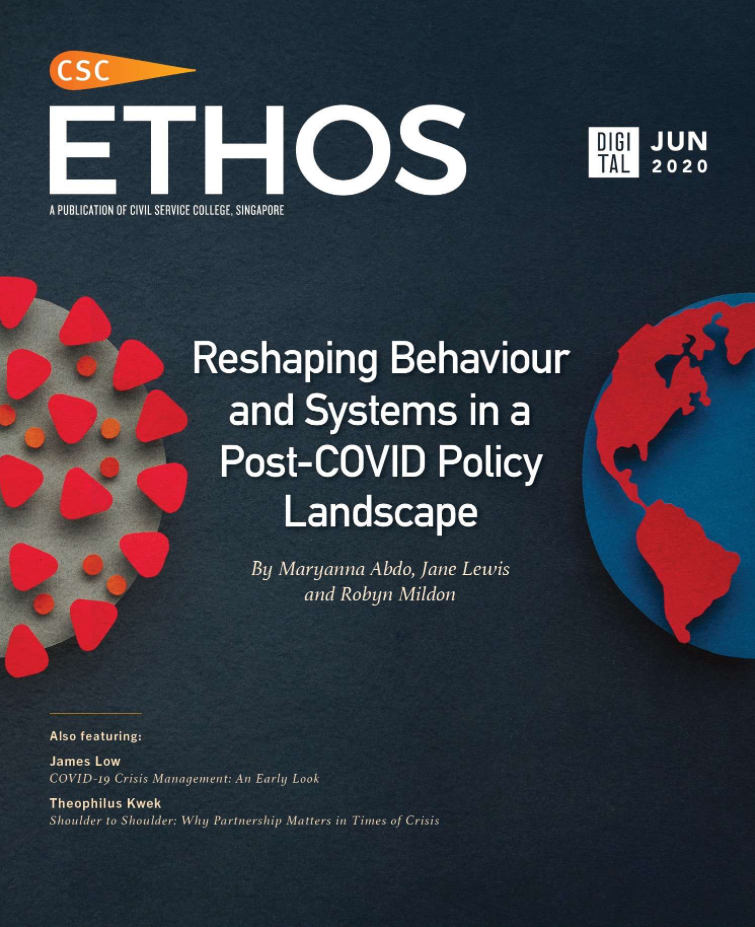 CSC
ETHOS
A PUBLICATION OF CIVIL SERVICE COLLEGE, SINGAPORE

DIGI TAL JUN 2020

Reshaping Behaviour and Systems in a Post-COVID Policy Landscape

By Maryanna Abdo, Jane Lewis and Robyn Mildon

Also featuring:

James Low
COVID-19 Crisis Management: An Early Look

Theophilus Kwek
Shoulder to Shoulder: Why Partnership Matters in Times of Crisis